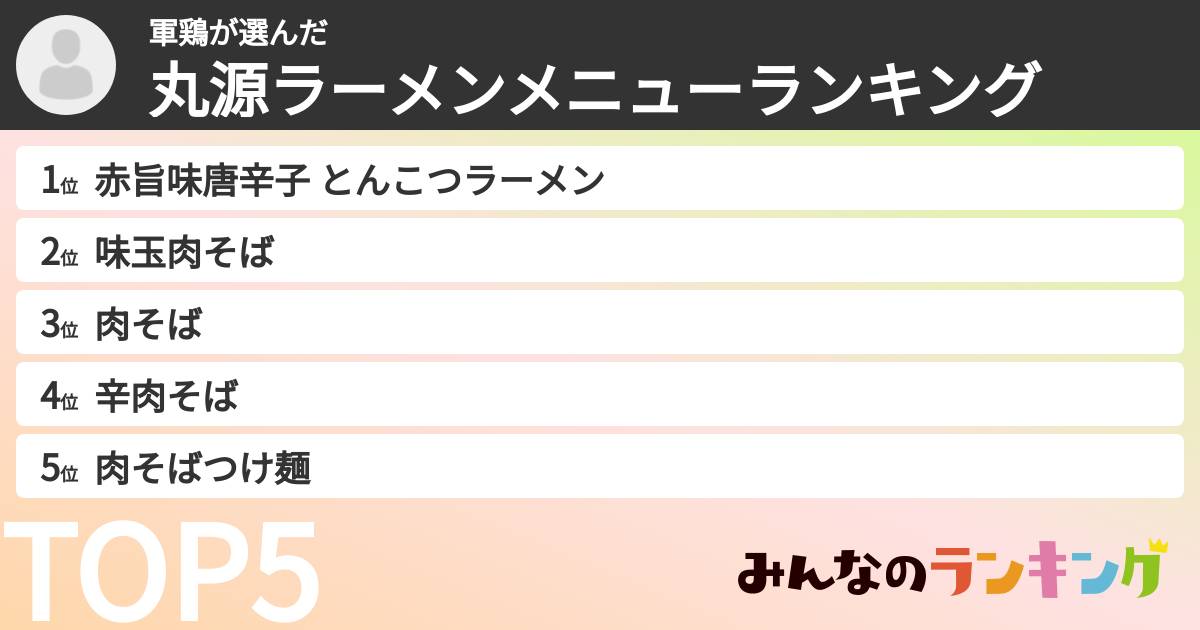 軍鶏が選んだ
丸源ラーメンメニューランキング

1位 赤旨味唐辛子 とんこつラーメン
2位 味玉肉そば
3位 肉そば
4位 辛肉そば
5位 肉そばつけ麺

TOP5

みんなのランキング